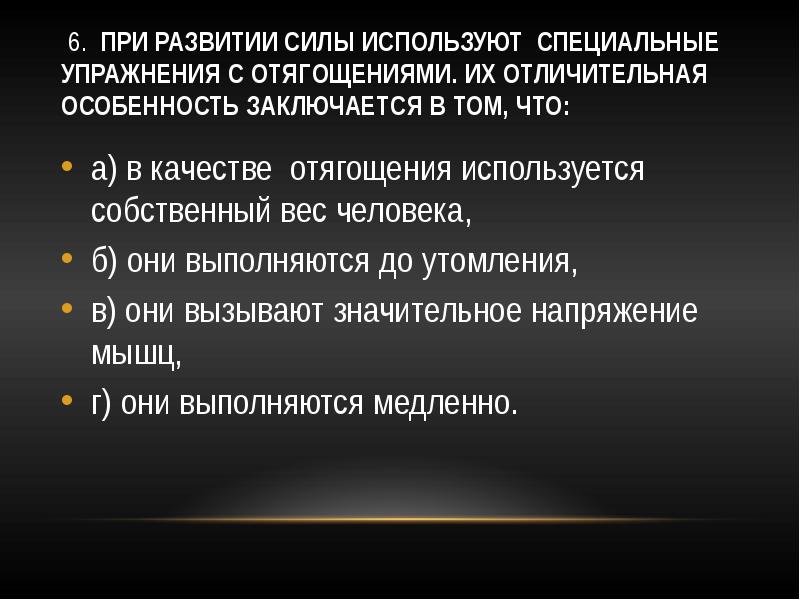 6. ПРИ РАЗВИТИИ СИЛЫ ИСПОЛЬЗУЮТ СПЕЦИАЛЬНЫЕ УПРАЖНЕНИЯ С ОТЯГОЩЕНИЯМИ. ИХ ОТЛИЧИТЕЛЬНАЯ ОСОБЕННОСТЬ ЗАКЛЮЧАЕТСЯ В ТОМ, ЧТО:

• а) в качестве отягощения используется собственный вес человека,
• б) они выполняются до утомления,
• в) они вызывают значительное напряжение мышц,
• г) они выполняются медленно.